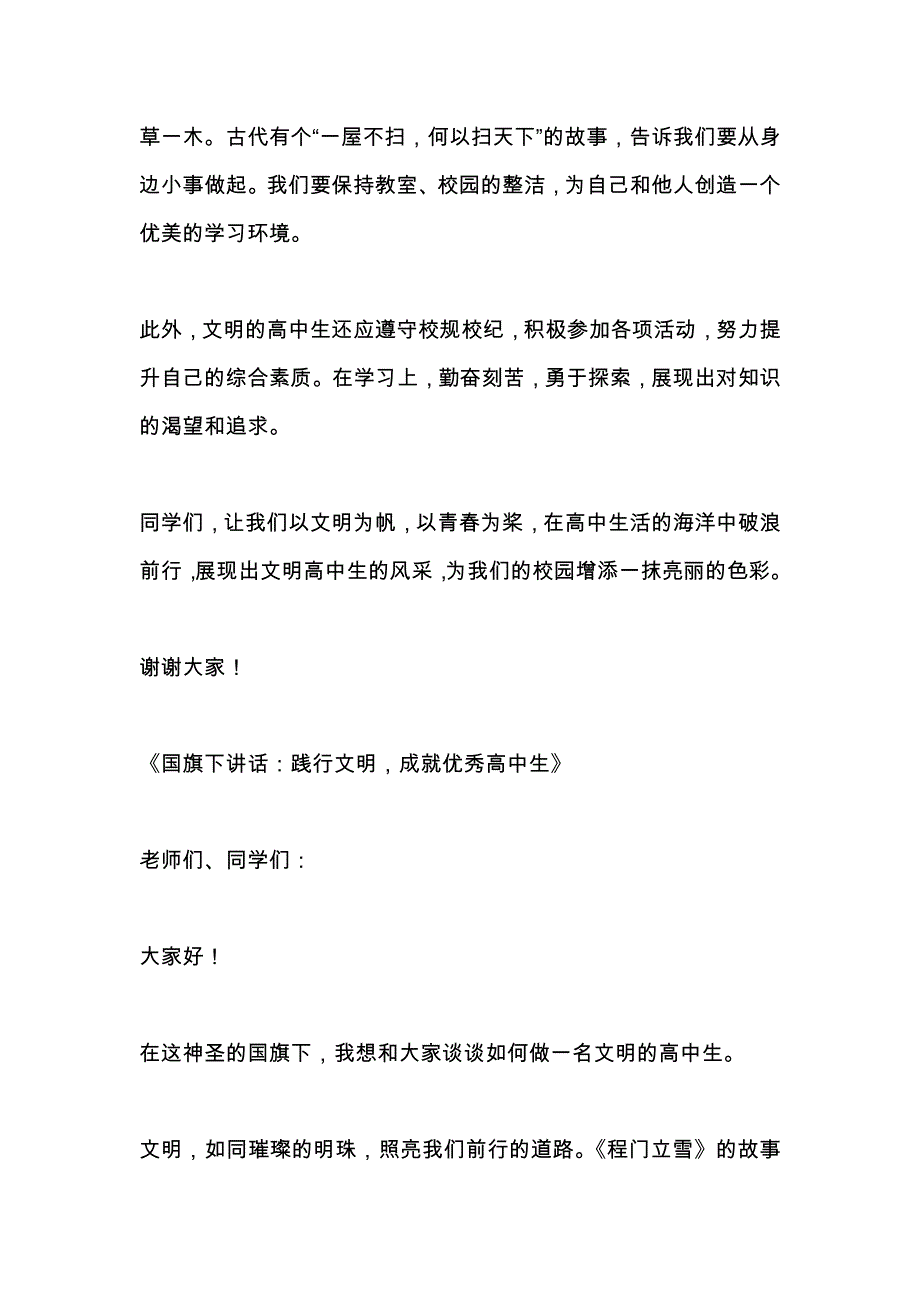 草一木。古代有个“一屋不扫，何以扫天下”的故事，告诉我们要从身边小事做起。我们要保持教室、校园的整洁，为自己和他人创造一个优美的学习环境。

此外，文明的高中生还应遵守校规校纪，积极参加各项活动，努力提升自己的综合素质。在学习上，勤奋刻苦，勇于探索，展现出对知识的渴望和追求。

同学们，让我们以文明为帆，以青春为桨，在高中生活的海洋中破浪前行，展现出文明高中生的风采，为我们的校园增添一抹亮丽的色彩。

谢谢大家！

《国旗下讲话：践行文明，成就优秀高中生》

老师们、同学们：

大家好！

在这神圣的国旗下，我想和大家谈谈如何做一名文明的高中生。

文明，如同璀璨的明珠，照亮我们前行的道路。《程门立雪》的故事